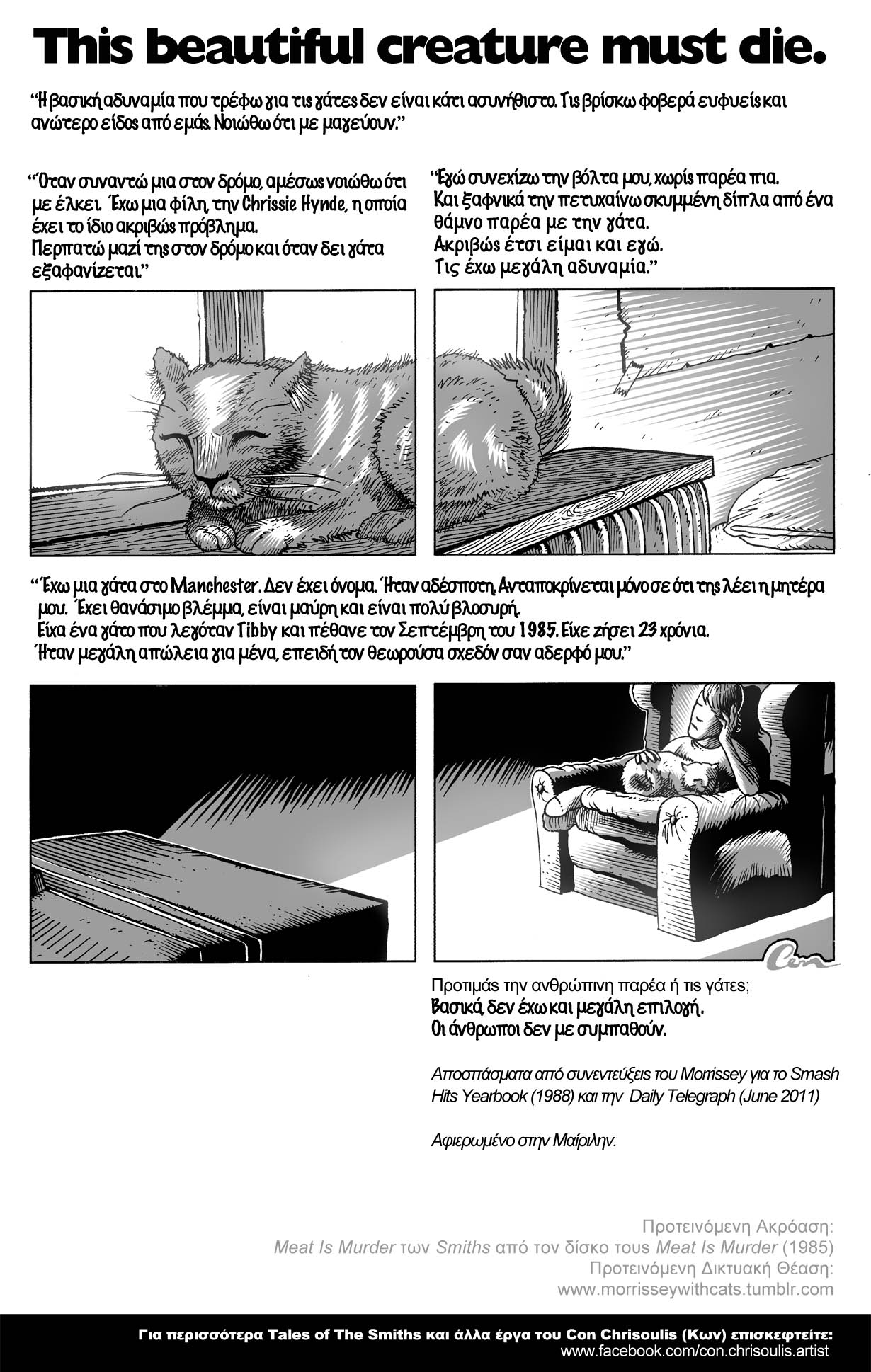 This beautiful creature must die.

"Η βασική αδυναμία που τρέφω για τις γάτες δεν είναι κάτι ασυνήθιστο. Τις βρίσκω φοβερά ευφυείς και ανώτερο είδος από εμάς. Νοιώθω ότι με μαγεύουν."

"Όταν συναντώ μια στον δρόμο, αμέσως νοιώθω ότι με έλκει. Έχω μια φίλη, την Chrissie Hynde, η οποία έχει το ίδιο ακριβώς πρόβλημα. Περπατώ μαζί της στον δρόμο και όταν δει γάτα εξαφανίζεται."

"Εγώ συνεχίζω την βόλτα μου, χωρίς παρέα πια. Και ξαφνικά την πετυχαίνω σκυμμένη δίπλα από ένα θάμνο παρέα με την γάτα. Ακριβώς έτσι είμαι και εγώ. Τις έχω μεγάλη αδυναμία."

"Έχω μια γάτα στο Manchester. Δεν έχει όνομα. Ήταν αδέσποτη. Ανταποκρίνεται μόνο σε ότι της λέει η μητέρα μου. Έχει θανάσιμο βλέμμα, είναι μαύρη και είναι πολύ βλοσυρή. Είχα ένα γάτο που λεγόταν Tibby και πέθανε τον Σεπτέμβρη του 1985. Είχε ζήσει 23 χρόνια. Ήταν μεγάλη απώλεια για μένα, επειδή τον θεωρούσα σχεδόν σαν αδερφό μου."

Con

Προτιμάς την ανθρώπινη παρέα ή τις γάτες;
Βασικά, δεν έχω και μεγάλη επιλογή.
Οι άνθρωποι δεν με συμπαθούν.

Αποσπάσματα από συνεντεύξεις του Morrissey για το Smash Hits Yearbook (1988) και την Daily Telegraph (June 2011)

Αφιερωμένο στην Μαίριλην.

Προτεινόμενη Ακρόαση:
Meat Is Murder των Smiths από τον δίσκο τους Meat Is Murder (1985)
Προτεινόμενη Δικτυακή Θέαση:
www.morrisseywithcats.tumblr.com

Για περισσότερα Tales of The Smiths και άλλα έργα του Con Chrisoulis (Κων) επισκεφτείτε:
www.facebook.com/con.chrisoulis.artist